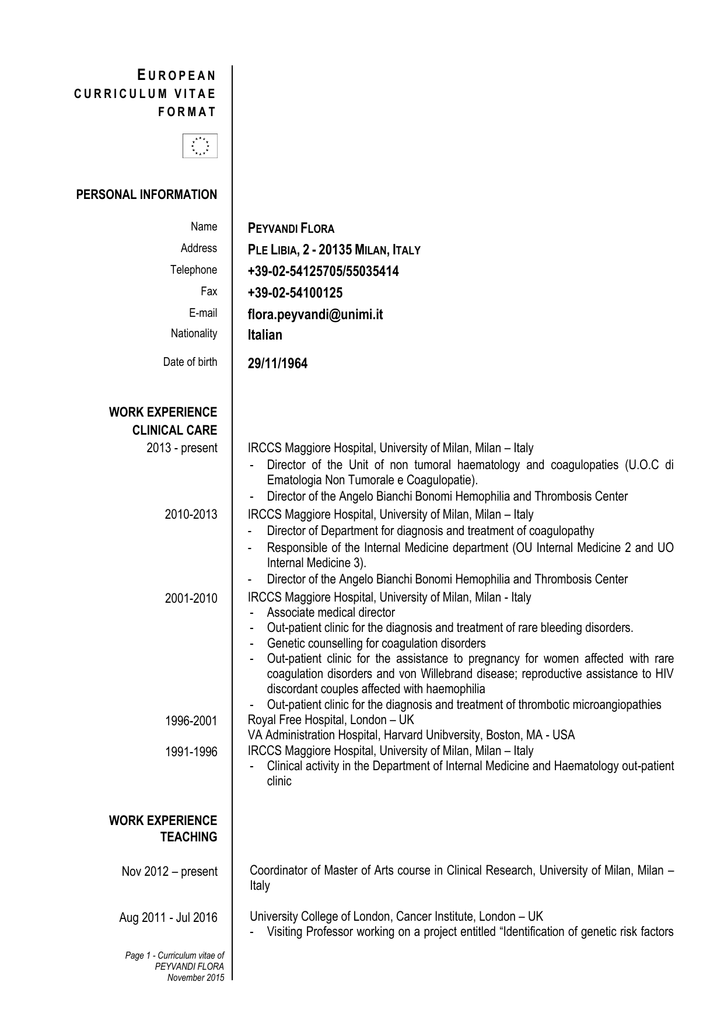 EUROPEAN
CURRICULUM VITAE
FORMAT

PERSONAL INFORMATION

Name PEYVANDI FLORA
Address PLE LIBIA, 2 - 20135 MILAN, ITALY
Telephone +39-02-54125705/55035414
Fax +39-02-54100125
E-mail flora.peyvandi@unimi.it
Nationality Italian
Date of birth 29/11/1964

WORK EXPERIENCE
CLINICAL CARE

2013 - present
IRCCS Maggiore Hospital, University of Milan, Milan – Italy
- Director of the Unit of non tumoral haematology and coagulopaties (U.O.C di Ematologia Non Tumorale e Coagulopatie).
- Director of the Angelo Bianchi Bonomi Hemophilia and Thrombosis Center

2010-2013
IRCCS Maggiore Hospital, University of Milan, Milan – Italy
- Director of Department for diagnosis and treatment of coagulopathy
- Responsible of the Internal Medicine department (OU Internal Medicine 2 and UO Internal Medicine 3).
- Director of the Angelo Bianchi Bonomi Hemophilia and Thrombosis Center

2001-2010
IRCCS Maggiore Hospital, University of Milan, Milan - Italy
- Associate medical director
- Out-patient clinic for the diagnosis and treatment of rare bleeding disorders.
- Genetic counselling for coagulation disorders
- Out-patient clinic for the assistance to pregnancy for women affected with rare coagulation disorders and von Willebrand disease; reproductive assistance to HIV discordant couples affected with haemophilia
- Out-patient clinic for the diagnosis and treatment of thrombotic microangiopathies

1996-2001
Royal Free Hospital, London – UK
VA Administration Hospital, Harvard Unibversity, Boston, MA - USA

1991-1996
IRCCS Maggiore Hospital, University of Milan, Milan – Italy
- Clinical activity in the Department of Internal Medicine and Haematology out-patient clinic

WORK EXPERIENCE
TEACHING

Nov 2012 – present
Coordinator of Master of Arts course in Clinical Research, University of Milan, Milan – Italy

Aug 2011 - Jul 2016
University College of London, Cancer Institute, London – UK
- Visiting Professor working on a project entitled “Identification of genetic risk factors

Page 1 - Curriculum vitae of
PEYVANDI FLORA
November 2015